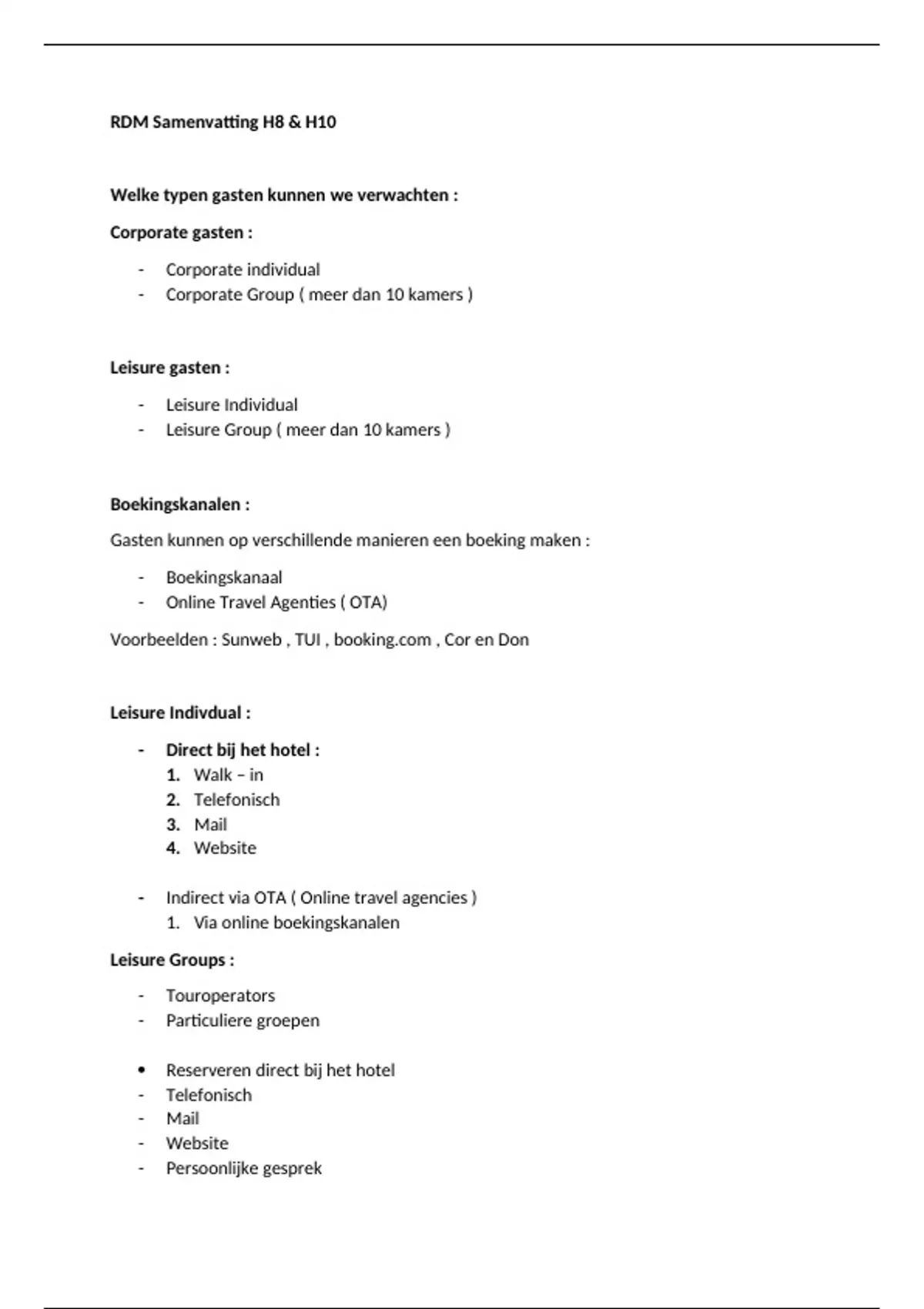 RDM Samenvatting H8 & H10

Welke typen gasten kunnen we verwachten :

Corporate gasten :

- Corporate individual
- Corporate Group ( meer dan 10 kamers )

Leisure gasten :

- Leisure Individual
- Leisure Group ( meer dan 10 kamers )

Boekingskanalen :

Gasten kunnen op verschillende manieren een boeking maken :

- Boekingskanaal
- Online Travel Agenties ( OTA)

Voorbeelden : Sunweb , TUI , booking.com , Cor en Don

Leisure Indivdual :

- Direct bij het hotel :
1. Walk – in
2. Telefonisch
3. Mail
4. Website

- Indirect via OTA ( Online travel agencies )
1. Via online boekingskanalen

Leisure Groups :

- Touroperators
- Particuliere groepen

• Reserveren direct bij het hotel
- Telefonisch
- Mail
- Website
- Persoonlijke gesprek